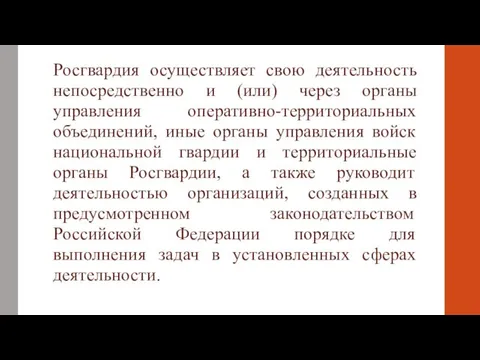 Росгвардия осуществляет свою деятельность непосредственно и (или) через органы управления оперативно-территориальных объединений, иные органы управления войск национальной гвардии и территориальные органы Росгвардии, а также руководит деятельностью организаций, созданных в предусмотренном законодательством Российской Федерации порядке для выполнения задач в установленных сферах деятельности.